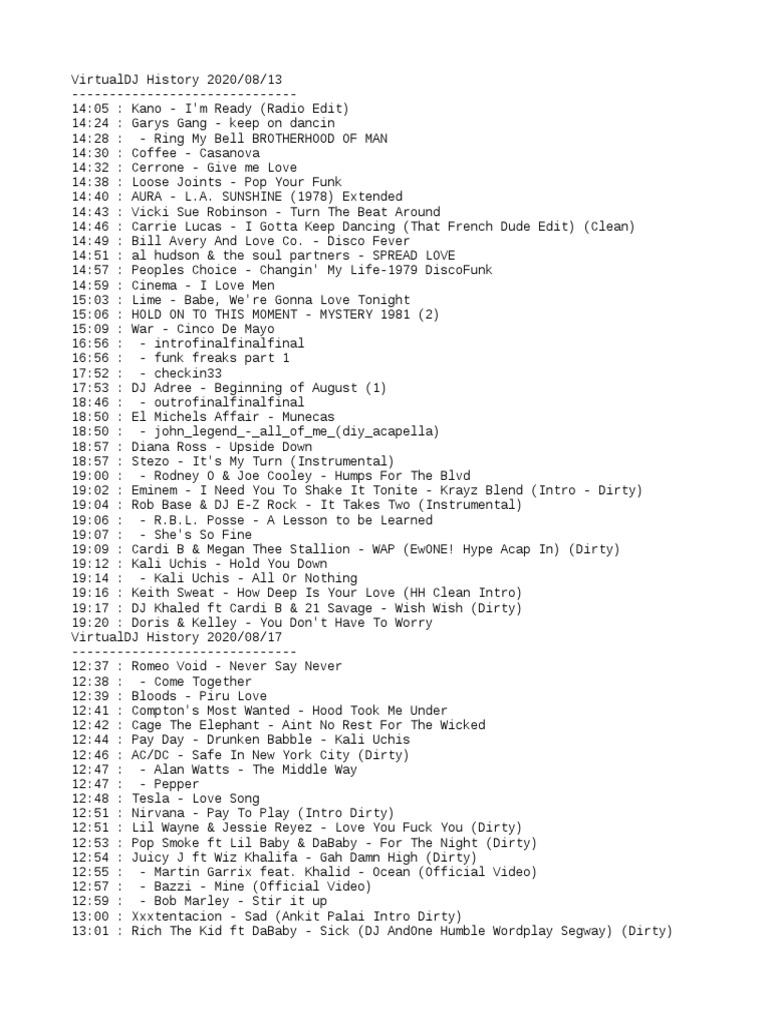 VirtualDJ History 2020/08/13
------------------------------
14:05 : Kano - I'm Ready (Radio Edit)
14:24 : Garys Gang - keep on dancin
14:28 :  - Ring My Bell BROTHERHOOD OF MAN
14:30 : Coffee - Casanova
14:32 : Cerrone - Give me Love
14:38 : Loose Joints - Pop Your Funk
14:40 : AURA - L.A. SUNSHINE (1978) Extended
14:43 : Vicki Sue Robinson - Turn The Beat Around
14:46 : Carrie Lucas - I Gotta Keep Dancing (That French Dude Edit) (Clean)
14:49 : Bill Avery And Love Co. - Disco Fever
14:51 : al hudson & the soul partners - SPREAD LOVE
14:57 : Peoples Choice - Changin' My Life-1979 DiscoFunk
14:59 : Cinema - I Love Men
15:03 : Lime - Babe, We're Gonna Love Tonight
15:06 : HOLD ON TO THIS MOMENT - MYSTERY 1981 (2)
15:09 : War - Cinco De Mayo
16:56 :  - introfinalfinalfinal
16:56 :  - funk freaks part 1
17:52 :  - checkin33
17:53 : DJ Adree - Beginning of August (1)
18:46 :  - outrofinalfinalfinal
18:50 : El Michels Affair - Munecas
18:50 :  - john_legend_-_all_of_me_(diy_acapella)
18:57 : Diana Ross - Upside Down
18:57 : Stezo - It's My Turn (Instrumental)
19:00 :  - Rodney O & Joe Cooley - Humps For The Blvd
19:02 : Eminem - I Need You To Shake It Tonite - Krayz Blend (Intro - Dirty)
19:04 : Rob Base & DJ E-Z Rock - It Takes Two (Instrumental)
19:06 :  - R.B.L. Posse - A Lesson to be Learned
19:07 :  - She's So Fine
19:09 : Cardi B & Megan Thee Stallion - WAP (EwONE! Hype Acap In) (Dirty)
19:12 : Kali Uchis - Hold You Down
19:14 :  - Kali Uchis - All Or Nothing
19:16 : Keith Sweat - How Deep Is Your Love (HH Clean Intro)
19:17 : DJ Khaled ft Cardi B & 21 Savage - Wish Wish (Dirty)
19:20 : Doris & Kelley - You Don't Have To Worry
VirtualDJ History 2020/08/17
------------------------------
12:37 : Romeo Void - Never Say Never
12:38 :  - Come Together
12:39 : Bloods - Piru Love
12:41 : Compton's Most Wanted - Hood Took Me Under
12:42 : Cage The Elephant - Aint No Rest For The Wicked
12:44 : Pay Day - Drunken Babble - Kali Uchis
12:46 : AC/DC - Safe In New York City (Dirty)
12:47 :  - Alan Watts - The Middle Way
12:47 :  - Pepper
12:48 : Tesla - Love Song
12:51 : Nirvana - Pay To Play (Intro Dirty)
12:51 : Lil Wayne & Jessie Reyez - Love You Fuck You (Dirty)
12:53 : Pop Smoke ft Lil Baby & DaBaby - For The Night (Dirty)
12:54 : Juicy J ft Wiz Khalifa - Gah Damn High (Dirty)
12:55 :  - Martin Garrix feat. Khalid - Ocean (Official Video)
12:57 :  - Bazzi - Mine (Official Video)
12:59 :  - Bob Marley - Stir it up
13:00 : Xxxtentacion - Sad (Ankit Palai Intro Dirty)
13:01 : Rich The Kid ft DaBaby - Sick (DJ AndOne Humble Wordplay Segway) (Dirty)